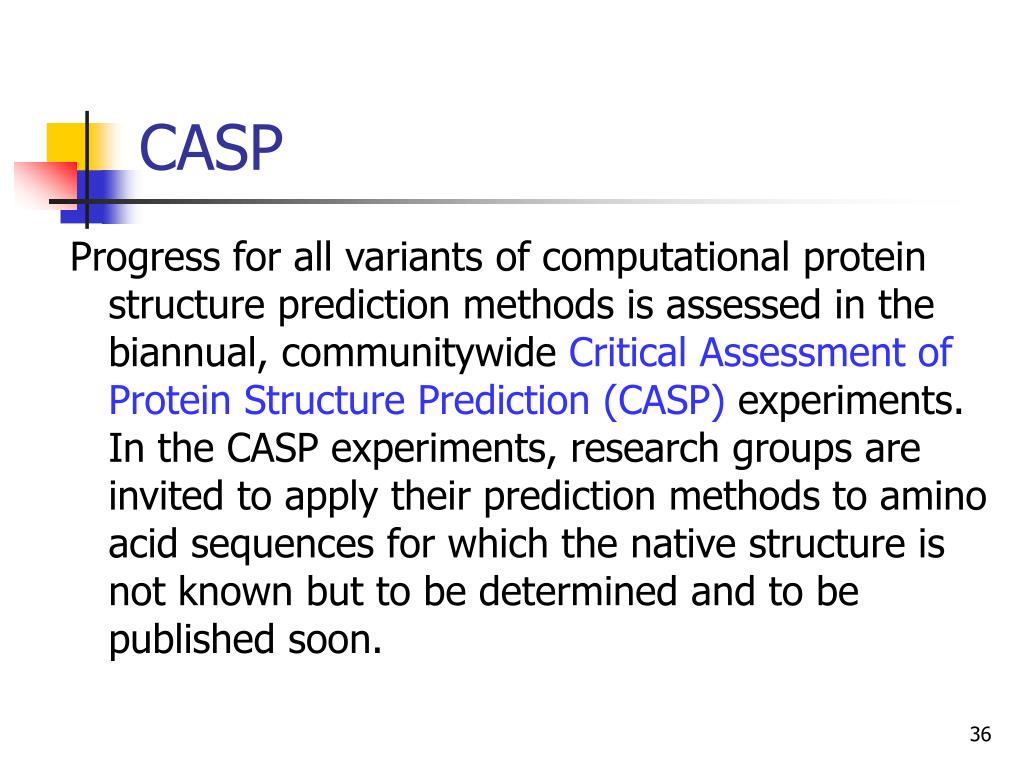 CASP

Progress for all variants of computational protein structure prediction methods is assessed in the biannual, communitywide Critical Assessment of Protein Structure Prediction (CASP) experiments. In the CASP experiments, research groups are invited to apply their prediction methods to amino acid sequences for which the native structure is not known but to be determined and to be published soon.

36